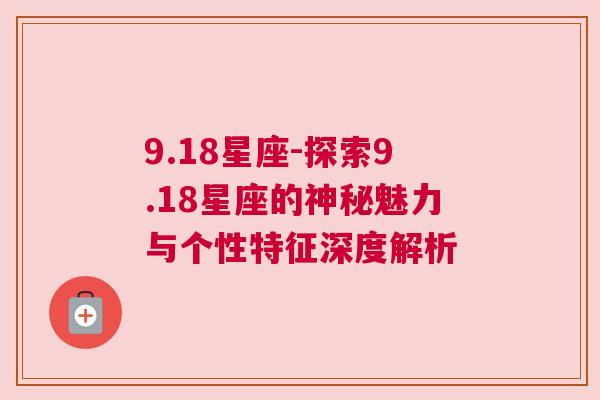 9.18星座-探索9.18星座的神秘魅力与个性特征深度解析